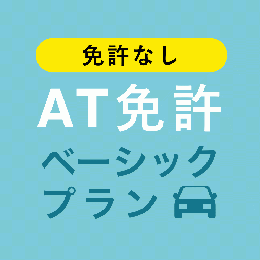 免許なし

AT免許

ベーシック
プラン